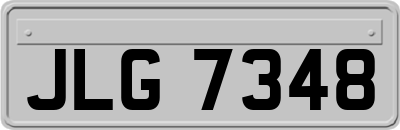 JLG 7348